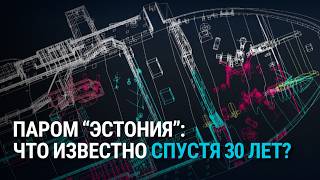 ПАРОМ “ЭСТОНИЯ”: ЧТО ИЗВЕСТНО СПУСТЯ 30 ЛЕТ?